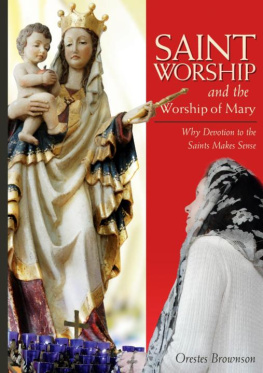 SAINT WORSHIP

and the Worship of Mary

Why Devotion to the Saints Makes Sense

Orestes Brownson